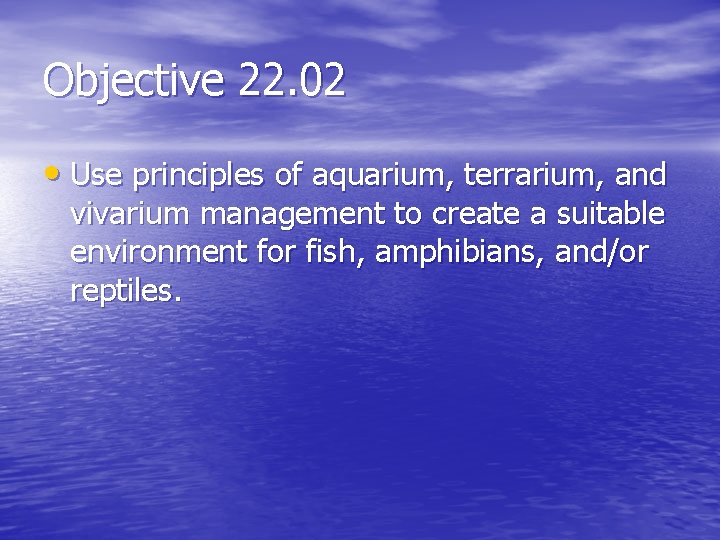 Objective 22.02

• Use principles of aquarium, terrarium, and vivarium management to create a suitable environment for fish, amphibians, and/or reptiles.